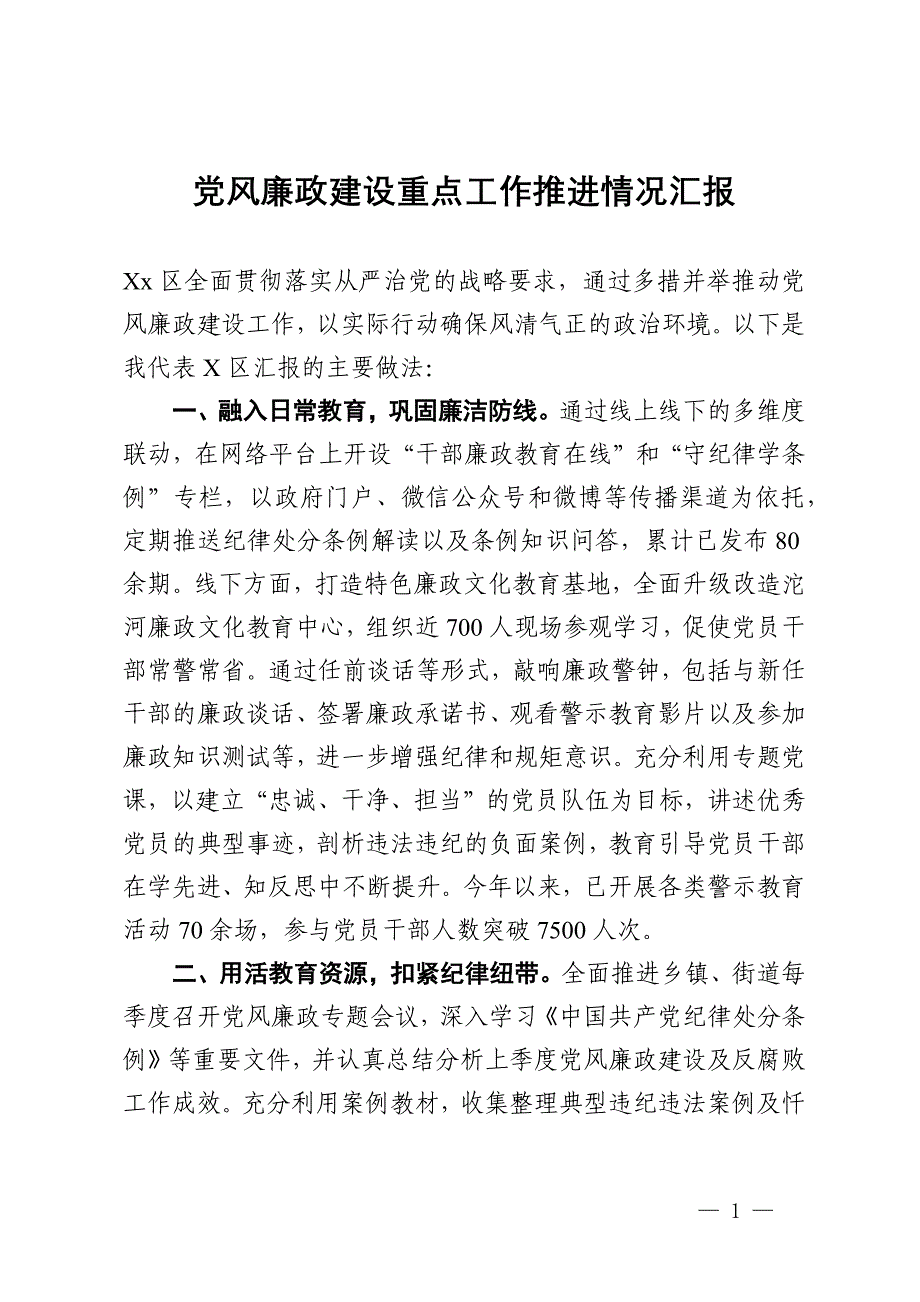 党风廉政建设重点工作推进情况汇报

Xx 区全面贯彻落实从严治党的战略要求，通过多措并举推动党风廉政建设工作，以实际行动确保风清气正的政治环境。以下是我代表 X 区汇报的主要做法:

一、融入日常教育，巩固廉洁防线。通过线上线下的多维度联动，在网络平台上开设“干部廉政教育在线”和“守纪律学条例”专栏，以政府门户、微信公众号和微博等传播渠道为依托，定期推送纪律处分条例解读以及条例知识问答，累计已发布 80 余期。线下方面，打造特色廉政文化教育基地，全面升级改造沱河廉政文化教育中心，组织近 700 人现场参观学习，促使党员干部常警常省。通过任前谈话等形式，敲响廉政警钟，包括与新任干部的廉政谈话、签署廉政承诺书、观看警示教育影片以及参加廉政知识测试等，进一步增强纪律和规矩意识。充分利用专题党课，以建立“忠诚、干净、担当”的党员队伍为目标，讲述优秀党员的典型事迹，剖析违法违纪的负面案例，教育引导党员干部在学先进、知反思中不断提升。今年以来，已开展各类警示教育活动 70 余场，参与党员干部人数突破 7500 人次。

二、用活教育资源，扣紧纪律纽带。全面推进乡镇、街道每季度召开党风廉政专题会议，深入学习《中国共产党纪律处分条例》等重要文件，并认真总结分析上季度党风廉政建设及反腐败工作成效。充分利用案例教材，收集整理典型违纪违法案例及忏

— 1 —